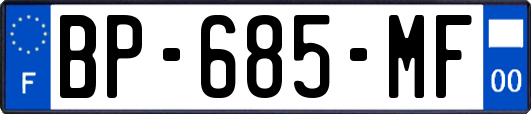 F
BP-685-MF
00